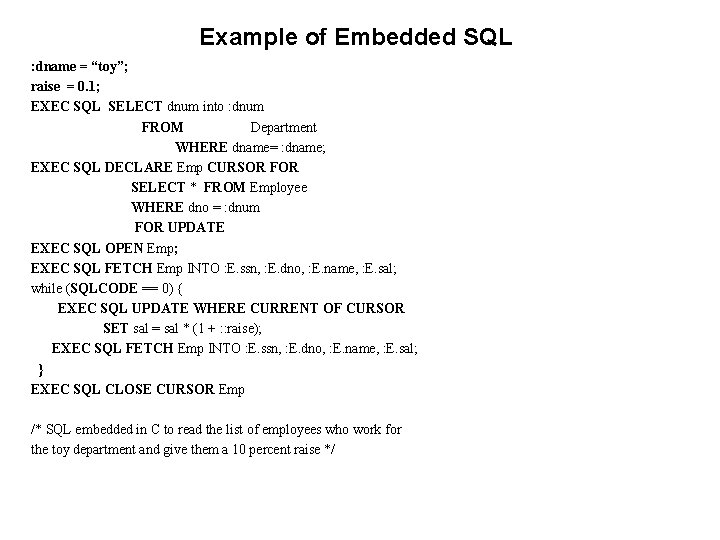 Example of Embedded SQL

:dname = “toy”;
raise = 0.1;
EXEC SQL SELECT dnum into :dnum
FROM Department
WHERE dname= :dname;
EXEC SQL DECLARE Emp CURSOR FOR
SELECT * FROM Employee
WHERE dno = :dnum
FOR UPDATE
EXEC SQL OPEN Emp;
EXEC SQL FETCH Emp INTO :E.ssn, :E.dno, :E.name, :E.sal;
while (SQLCODE == 0) {
EXEC SQL UPDATE WHERE CURRENT OF CURSOR
SET sal = sal * (1 + ::raise);
EXEC SQL FETCH Emp INTO :E.ssn, :E.dno, :E.name, :E.sal;
}
EXEC SQL CLOSE CURSOR Emp

/* SQL embedded in C to read the list of employees who work for the toy department and give them a 10 percent raise */